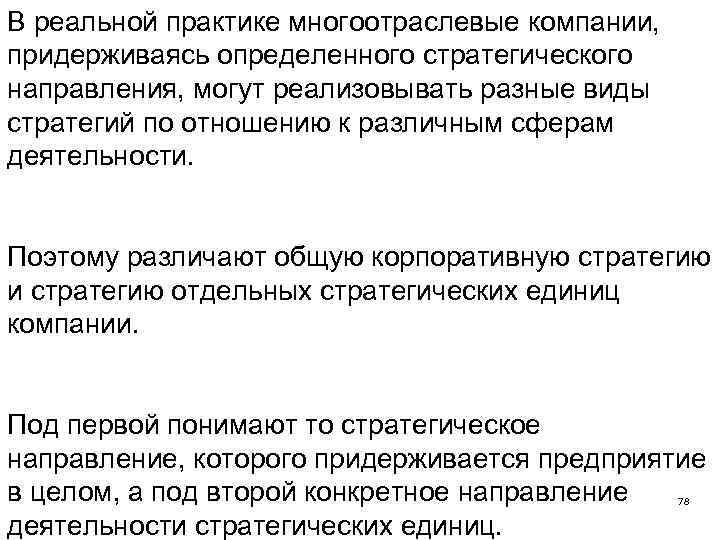 В реальной практике многоотраслевые компании, придерживаясь определенного стратегического направления, могут реализовывать разные виды стратегий по отношению к различным сферам деятельности.

Поэтому различают общую корпоративную стратегию и стратегию отдельных стратегических единиц компании.

Под первой понимают то стратегическое направление, которого придерживается предприятие в целом, а под второй конкретное направление деятельности стратегических единиц.

78